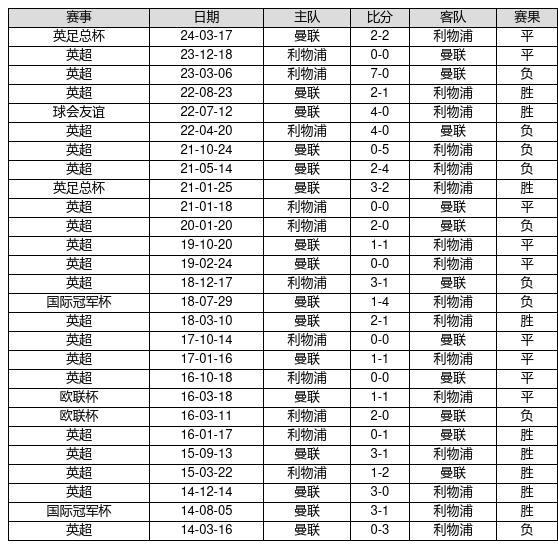 | 赛事 | 日期 | 主队 | 比分 | 客队 | 赛果 |
|---|---|---|---|---|---|
| 英足总杯 | 24-03-17 | 曼联 | 2-2 | 利物浦 | 平 |
| 英超 | 23-12-18 | 利物浦 | 0-0 | 曼联 | 平 |
| 英超 | 23-03-06 | 利物浦 | 7-0 | 曼联 | 负 |
| 英超 | 22-08-23 | 曼联 | 2-1 | 利物浦 | 胜 |
| 球会友谊 | 22-07-12 | 曼联 | 4-0 | 利物浦 | 胜 |
| 英超 | 22-04-20 | 利物浦 | 4-0 | 曼联 | 负 |
| 英超 | 21-10-24 | 曼联 | 0-5 | 利物浦 | 负 |
| 英超 | 21-05-14 | 曼联 | 2-4 | 利物浦 | 负 |
| 英足总杯 | 21-01-25 | 曼联 | 3-2 | 利物浦 | 胜 |
| 英超 | 21-01-18 | 利物浦 | 0-0 | 曼联 | 平 |
| 英超 | 20-01-20 | 利物浦 | 2-0 | 曼联 | 负 |
| 英超 | 19-10-20 | 曼联 | 1-1 | 利物浦 | 平 |
| 英超 | 19-02-24 | 曼联 | 0-0 | 利物浦 | 平 |
| 英超 | 18-12-17 | 利物浦 | 3-1 | 曼联 | 负 |
| 国际冠军杯 | 18-07-29 | 曼联 | 1-4 | 利物浦 | 负 |
| 英超 | 18-03-10 | 曼联 | 2-1 | 利物浦 | 胜 |
| 英超 | 17-10-14 | 利物浦 | 0-0 | 曼联 | 平 |
| 英超 | 17-01-16 | 曼联 | 1-1 | 利物浦 | 平 |
| 英超 | 16-10-18 | 利物浦 | 0-0 | 曼联 | 平 |
| 欧联杯 | 16-03-18 | 曼联 | 1-1 | 利物浦 | 平 |
| 欧联杯 | 16-03-11 | 利物浦 | 2-0 | 曼联 | 负 |
| 英超 | 16-01-17 | 利物浦 | 0-1 | 曼联 | 胜 |
| 英超 | 15-09-13 | 曼联 | 3-1 | 利物浦 | 胜 |
| 英超 | 15-03-22 | 利物浦 | 1-2 | 曼联 | 胜 |
| 英超 | 14-12-14 | 曼联 | 3-0 | 利物浦 | 胜 |
| 国际冠军杯 | 14-08-05 | 曼联 | 3-1 | 利物浦 | 胜 |
| 英超 | 14-03-16 | 曼联 | 0-3 | 利物浦 | 负 |